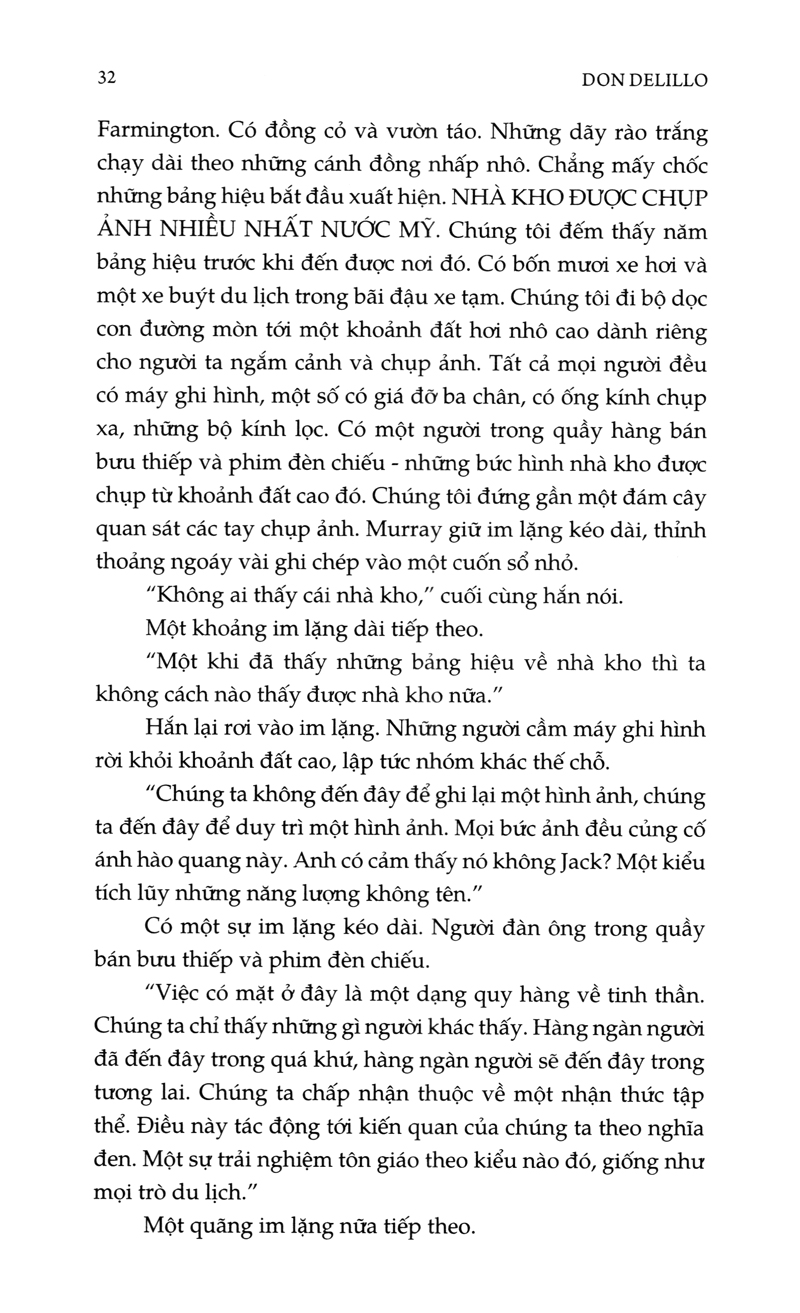 32 DON DELILLO

Farmington. Có đồng cỏ và vườn táo. Những dãy rào trắng chạy dài theo những cánh đồng nhấp nhô. Chẳng mấy chốc những bảng hiệu bắt đầu xuất hiện. NHÀ KHO ĐƯỢC CHỤP ẢNH NHIỀU NHẤT NƯỚC MỸ. Chúng tôi đếm thấy năm bảng hiệu trước khi đến được nơi đó. Có bốn mươi xe hơi và một xe buýt du lịch trong bãi đậu xe tạm. Chúng tôi đi bộ dọc con đường mòn tới một khoảnh đất hơi nhô cao dành riêng cho người ta ngắm cảnh và chụp ảnh. Tất cả mọi người đều có máy ghi hình, một số có giá đỡ ba chân, có ống kính chụp xa, những bộ kính lọc. Có một người trong quầy hàng bán bưu thiếp và phim đèn chiếu - những bức hình nhà kho được chụp từ khoảnh đất cao đó. Chúng tôi đứng gần một đám cây quan sát các tay chụp ảnh. Murray giữ im lặng kéo dài, thỉnh thoảng ngoáy vài ghi chép vào một cuốn sổ nhỏ.

"Không ai thấy cái nhà kho," cuối cùng hắn nói.

Một khoảng im lặng dài tiếp theo.

"Một khi đã thấy những bảng hiệu về nhà kho thì ta không cách nào thấy được nhà kho nữa."

Hắn lại rơi vào im lặng. Những người cầm máy ghi hình rời khỏi khoảnh đất cao, lập tức nhóm khác thế chỗ.

"Chúng ta không đến đây để ghi lại một hình ảnh, chúng ta đến đây để duy trì một hình ảnh. Mọi bức ảnh đều củng cố ánh hào quang này. Anh có cảm thấy nó không Jack? Một kiểu tích lũy những năng lượng không tên."

Có một sự im lặng kéo dài. Người đàn ông trong quầy bán bưu thiếp và phim đèn chiếu.

"Việc có mặt ở đây là một dạng quy hàng về tinh thần. Chúng ta chỉ thấy những gì người khác thấy. Hàng ngàn người đã đến đây trong quá khứ, hàng ngàn người sẽ đến đây trong tương lai. Chúng ta chấp nhận thuộc về một nhận thức tập thể. Điều này tác động tới kiến quan của chúng ta theo nghĩa đen. Một sự trải nghiệm tôn giáo theo kiểu nào đó, giống như mọi trò du lịch."

Một quãng im lặng nữa tiếp theo.